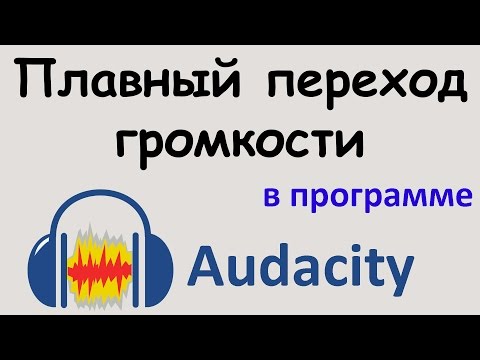 Плавный переход громкости

в программе

Audacity